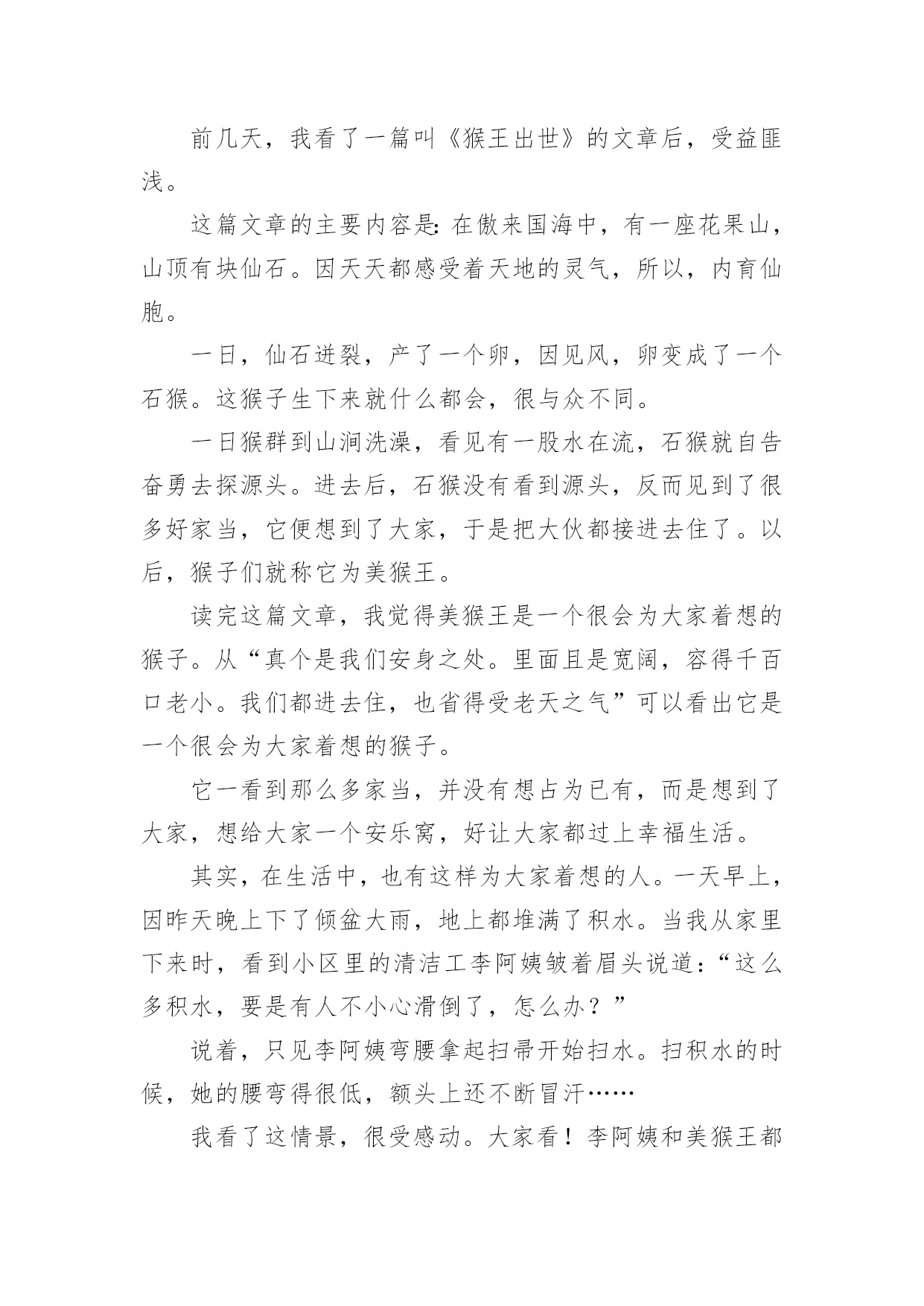 前几天，我看了一篇叫《猴王出世》的文章后，受益匪浅。

这篇文章的主要内容是：在傲来国海中，有一座花果山，山顶有块仙石。因天天都感受着天地的灵气，所以，内育仙胞。

一日，仙石迸裂，产了一个卵，因见风，卵变成了一个石猴。这猴子生下来就什么都会，很与众不同。

一日猴群到山涧洗澡，看见有一股水在流，石猴就自告奋勇去探源头。进去后，石猴没有看到源头，反而见到了很多好家当，它便想到了大家，于是把大伙都接进去住了。以后，猴子们就称它为美猴王。

读完这篇文章，我觉得美猴王是一个很会为大家着想的猴子。从“真个是我们安身之处。里面且是宽阔，容得千百口老小。我们都进去住，也省得受老天之气”可以看出它是一个很会为大家着想的猴子。

它一看到那么多家当，并没有想占为已有，而是想到了大家，想给大家一个安乐窝，好让大家都过上幸福生活。

其实，在生活中，也有这样为大家着想的人。一天早上，因昨天晚上下了倾盆大雨，地上都堆满了积水。当我从家里下来时，看到小区里的清洁工李阿姨皱着眉头说道：“这么多积水，要是有人不小心滑倒了，怎么办？”

说着，只见李阿姨弯腰拿起扫帚开始扫水。扫积水的时候，她的腰弯得很低，额头上还不断冒汗……

我看了这情景，很受感动。大家看！李阿姨和美猴王都